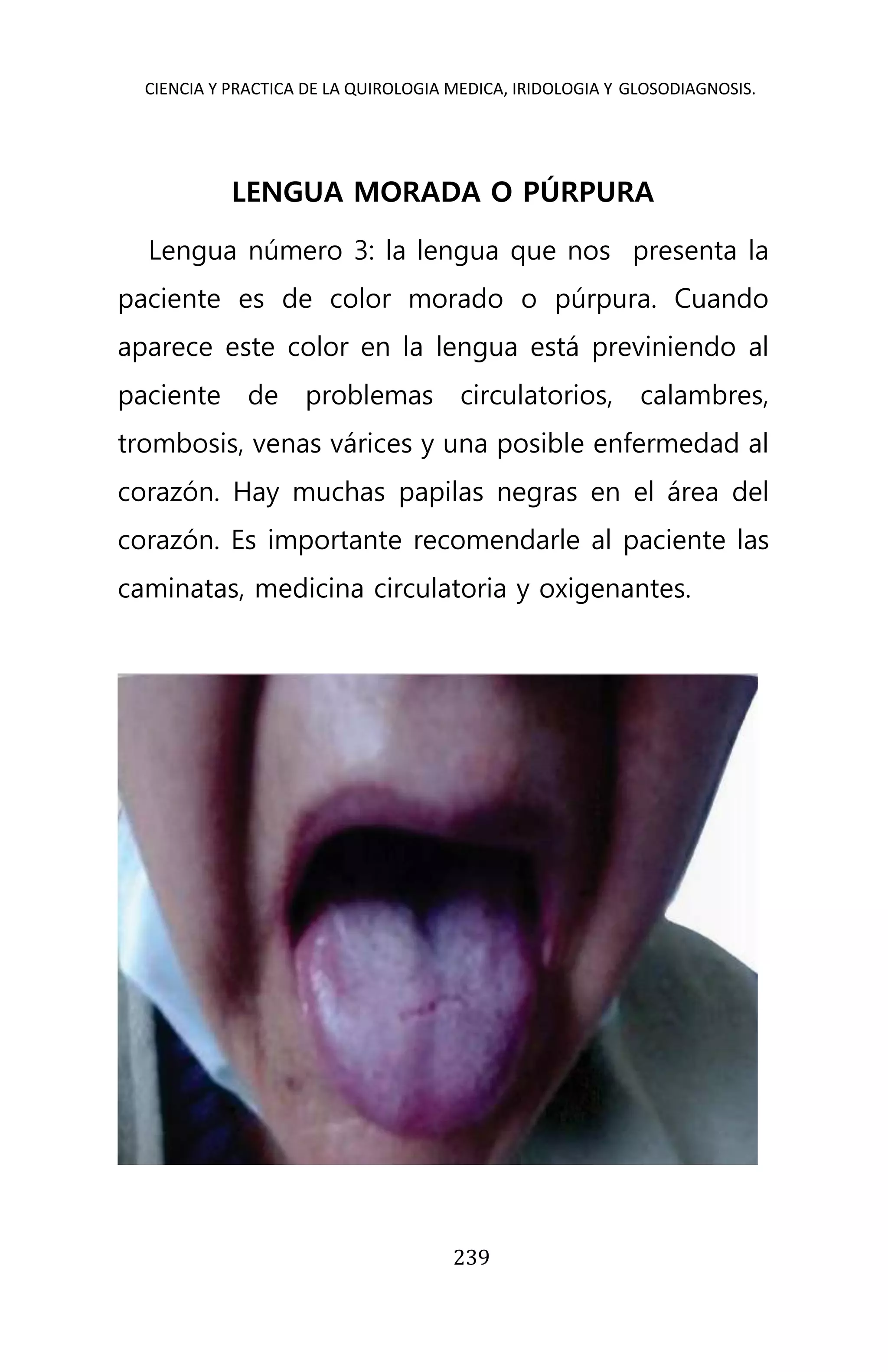 CIENCIA Y PRACTICA DE LA QUIROLOGIA MEDICA, IRIDOLOGIA Y GLOSODIAGNOSIS.

LENGUA MORADA O PÚRPURA

Lengua número 3: la lengua que nos presenta la paciente es de color morado o púrpura. Cuando aparece este color en la lengua está previniendo al paciente de problemas circulatorios, calambres, trombosis, venas várices y una posible enfermedad al corazón. Hay muchas papilas negras en el área del corazón. Es importante recomendarle al paciente las caminatas, medicina circulatoria y oxigenantes.

239